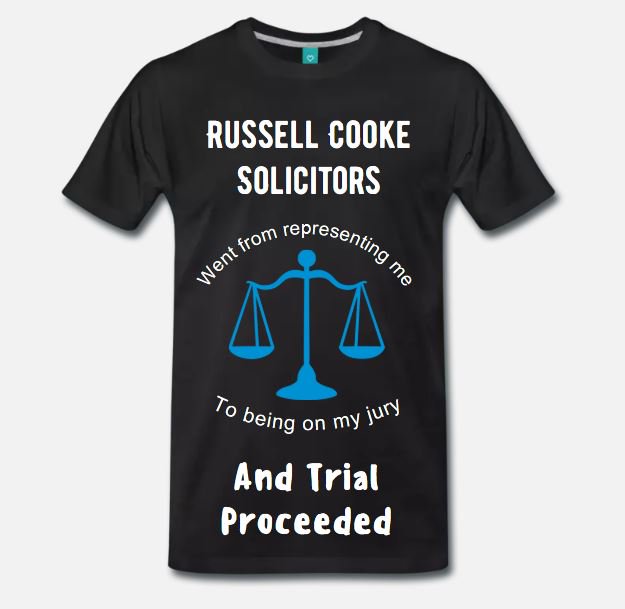 RUSSELL COOKE SOLICITORS

Went from representing me

To being on my jury

And Trial Proceeded